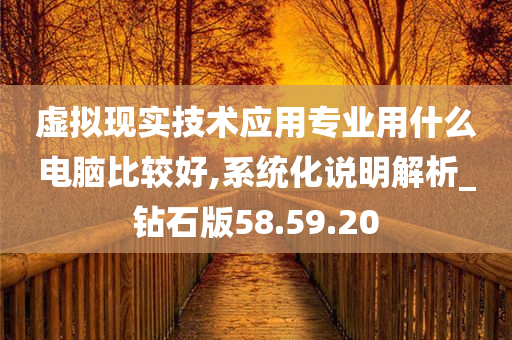 虚拟现实技术应用专业用什么电脑比较好,系统化说明解析_钻石版58.59.20